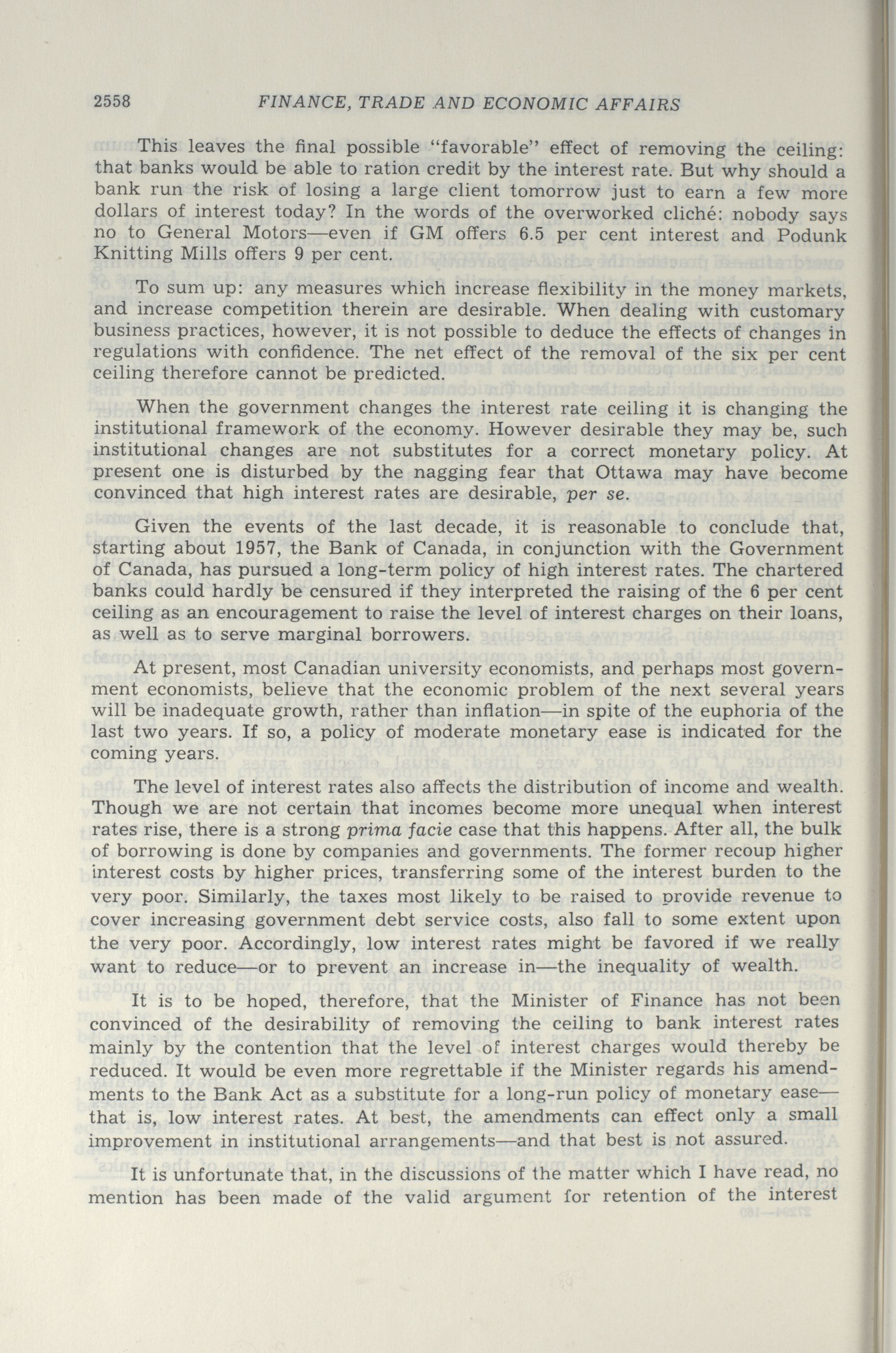 2558 FINANCE, TRADE AND ECONOMIC AFFAIRS

This leaves the final possible "favorable" effect of removing the ceiling: that banks would be able to ration credit by the interest rate. But why should a bank run the risk of losing a large client tomorrow just to earn a few more dollars of interest today? In the words of the overworked cliché: nobody says no to General Motors—even if GM offers 6.5 per cent interest and Podunk Knitting Mills offers 9 per cent.

To sum up: any measures which increase flexibility in the money markets, and increase competition therein are desirable. When dealing with customary business practices, however, it is not possible to deduce the effects of changes in regulations with confidence. The net effect of the removal of the six per cent ceiling therefore cannot be predicted.

When the government changes the interest rate ceiling it is changing the institutional framework of the economy. However desirable they may be, such institutional changes are not substitutes for a correct monetary policy. At present one is disturbed by the nagging fear that Ottawa may have become convinced that high interest rates are desirable, per se.

Given the events of the last decade, it is reasonable to conclude that, starting about 1957, the Bank of Canada, in conjunction with the Government of Canada, has pursued a long-term policy of high interest rates. The chartered banks could hardly be censured if they interpreted the raising of the 6 per cent ceiling as an encouragement to raise the level of interest charges on their loans, as well as to serve marginal borrowers.

At present, most Canadian university economists, and perhaps most government economists, believe that the economic problem of the next several years will be inadequate growth, rather than inflation—in spite of the euphoria of the last two years. If so, a policy of moderate monetary ease is indicated for the coming years.

The level of interest rates also affects the distribution of income and wealth. Though we are not certain that incomes become more unequal when interest rates rise, there is a strong prima facie case that this happens. After all, the bulk of borrowing is done by companies and governments. The former recoup higher interest costs by higher prices, transferring some of the interest burden to the very poor. Similarly, the taxes most likely to be raised to provide revenue to cover increasing government debt service costs, also fall to some extent upon the very poor. Accordingly, low interest rates might be favored if we really want to reduce—or to prevent an increase in—the inequality of wealth.

It is to be hoped, therefore, that the Minister of Finance has not been convinced of the desirability of removing the ceiling to bank interest rates mainly by the contention that the level of interest charges would thereby be reduced. It would be even more regrettable if the Minister regards his amendments to the Bank Act as a substitute for a long-run policy of monetary ease—that is, low interest rates. At best, the amendments can effect only a small improvement in institutional arrangements—and that best is not assured.

It is unfortunate that, in the discussions of the matter which I have read, no mention has been made of the valid argument for retention of the interest